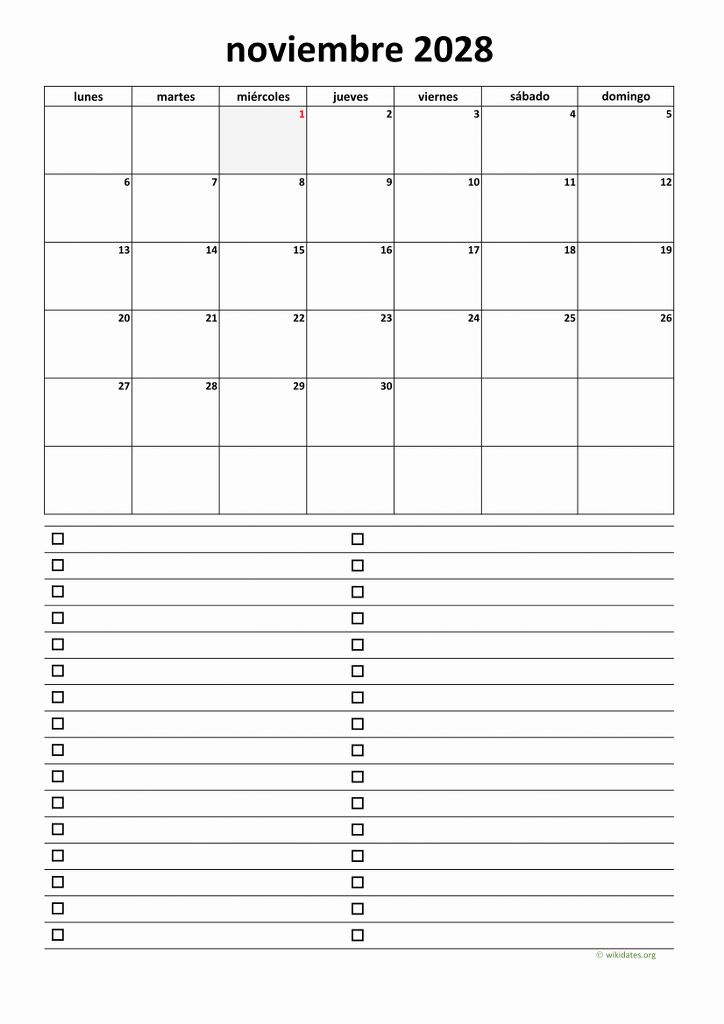 noviembre 2028

| lunes | martes | miércoles | jueves | viernes | sábado | domingo |
|---|---|---|---|---|---|---|
|  |  | 1 | 2 | 3 | 4 | 5 |
| 6 | 7 | 8 | 9 | 10 | 11 | 12 |
| 13 | 14 | 15 | 16 | 17 | 18 | 19 |
| 20 | 21 | 22 | 23 | 24 | 25 | 26 |
| 27 | 28 | 29 | 30 |  |  |  |
|  |  |  |  |  |  |  |

☐ ☐
☐ ☐
☐ ☐
☐ ☐
☐ ☐
☐ ☐
☐ ☐
☐ ☐
☐ ☐
☐ ☐
☐ ☐
☐ ☐
☐ ☐
☐ ☐
☐ ☐
☐ ☐

© wikidates.org